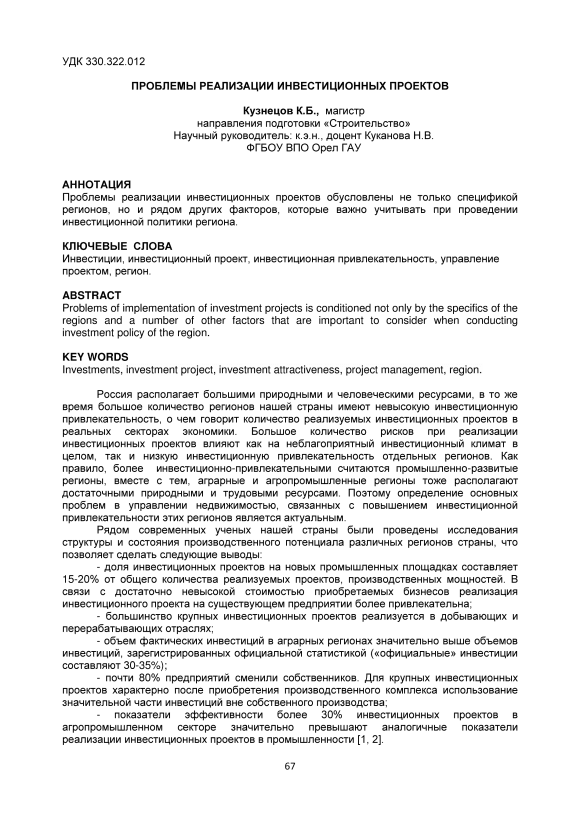 УДК 330.322.012

ПРОБЛЕМЫ РЕАЛИЗАЦИИ ИНВЕСТИЦИОННЫХ ПРОЕКТОВ

Кузнецов К.Б., магистр
направления подготовки «Строительство»
Научный руководитель: к.э.н., доцент Куканова Н.В.
ФГБОУ ВПО Орел ГАУ

АННОТАЦИЯ
Проблемы реализации инвестиционных проектов обусловлены не только спецификой регионов, но и рядом других факторов, которые важно учитывать при проведении инвестиционной политики региона.

КЛЮЧЕВЫЕ СЛОВА
Инвестиции, инвестиционный проект, инвестиционная привлекательность, управление проектом, регион.

ABSTRACT
Problems of implementation of investment projects is conditioned not only by the specifics of the regions and a number of other factors that are important to consider when conducting investment policy of the region.

KEY WORDS
Investments, investment project, investment attractiveness, project management, region.

Россия располагает большими природными и человеческими ресурсами, в то же время большое количество регионов нашей страны имеют невысокую инвестиционную привлекательность, о чем говорит количество реализуемых инвестиционных проектов в реальных секторах экономики. Большое количество рисков при реализации инвестиционных проектов влияют как на неблагоприятный инвестиционный климат в целом, так и низкую инвестиционную привлекательность отдельных регионов. Как правило, более инвестиционно-привлекательными считаются промышленно-развитые регионы, вместе с тем, аграрные и агропромышленные регионы тоже располагают достаточными природными и трудовыми ресурсами. Поэтому определение основных проблем в управлении недвижимостью, связанных с повышением инвестиционной привлекательности этих регионов является актуальным.

Рядом современных ученых нашей страны были проведены исследования структуры и состояния производственного потенциала различных регионов страны, что позволяет сделать следующие выводы:

- доля инвестиционных проектов на новых промышленных площадках составляет 15-20% от общего количества реализуемых проектов, производственных мощностей. В связи с достаточно невысокой стоимостью приобретаемых бизнесов реализация инвестиционного проекта на существующем предприятии более привлекательна;

- большинство крупных инвестиционных проектов реализуется в добывающих и перерабатывающих отраслях;

- объем фактических инвестиций в аграрных регионах значительно выше объемов инвестиций, зарегистрированных официальной статистикой («официальные» инвестиции составляют 30-35%);

- почти 80% предприятий сменили собственников. Для крупных инвестиционных проектов характерно после приобретения производственного комплекса использование значительной части инвестиций вне собственного производства;

- показатели эффективности более 30% инвестиционных проектов в агропромышленном секторе значительно превышают аналогичные показатели реализации инвестиционных проектов в промышленности [1, 2].

67